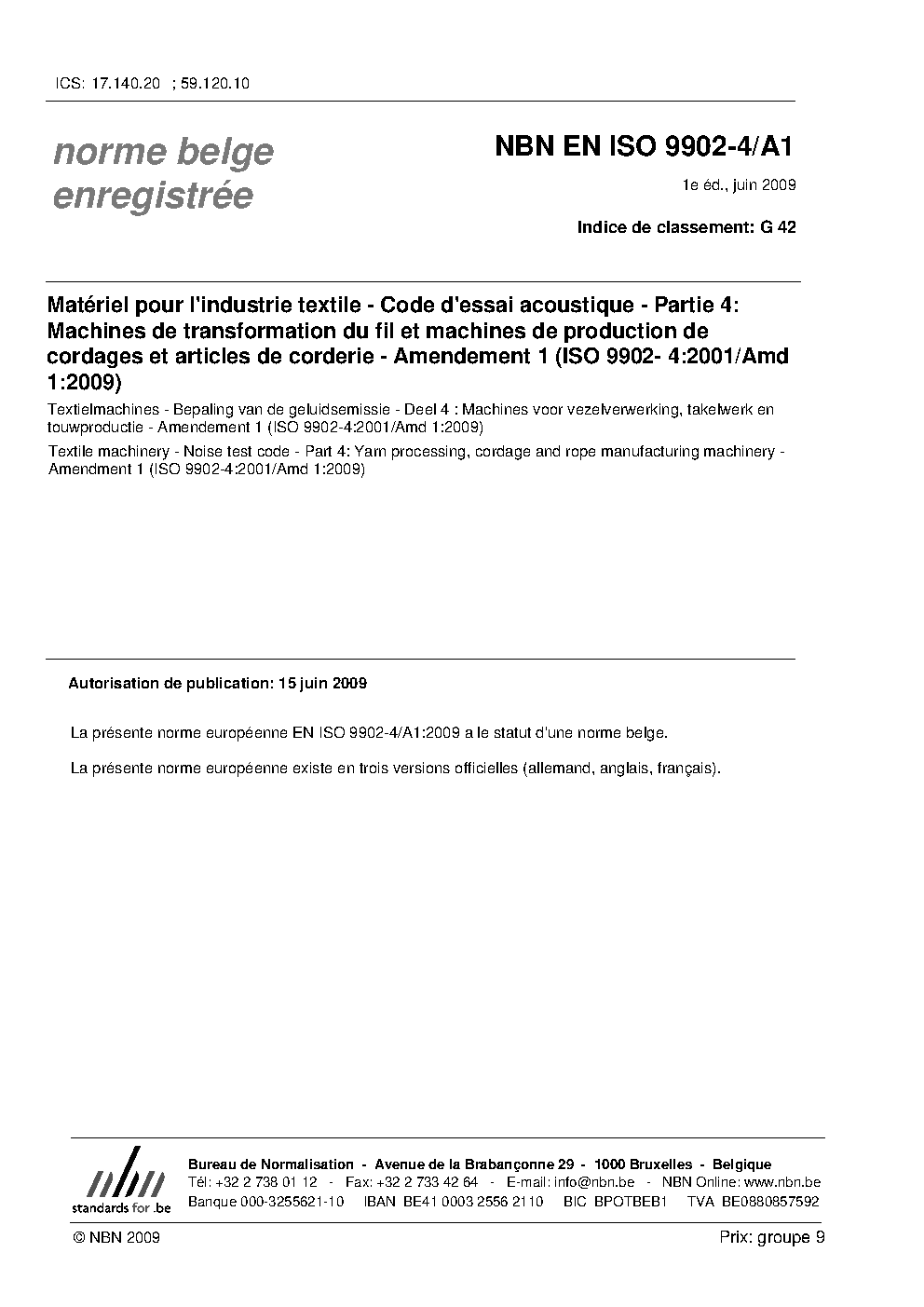 ICS: 17.140.20 ; 59.120.10

norme belge enregistrée

NBN EN ISO 9902-4/A1

1e éd., juin 2009

Indice de classement: G 42

Matériel pour l'industrie textile - Code d'essai acoustique - Partie 4: Machines de transformation du fil et machines de production de cordages et articles de corderie - Amendement 1 (ISO 9902- 4:2001/Amd 1:2009)

Textielmachines - Bepaling van de geluidsemissie - Deel 4 : Machines voor vezelverwerking, takelwerk en touwproductie - Amendement 1 (ISO 9902-4:2001/Amd 1:2009)

Textile machinery - Noise test code - Part 4: Yarn processing, cordage and rope manufacturing machinery - Amendment 1 (ISO 9902-4:2001/Amd 1:2009)

Autorisation de publication: 15 juin 2009

La présente norme européenne EN ISO 9902-4/A1:2009 a le statut d'une norme belge.

La présente norme européenne existe en trois versions officielles (allemand, anglais, français).

nbn
standards for .be

Bureau de Normalisation - Avenue de la Brabançonne 29 - 1000 Bruxelles - Belgique
Tél: +32 2 738 01 12 - Fax: +32 2 733 42 64 - E-mail: info@nbn.be - NBN Online: www.nbn.be
Banque 000-3255621-10 IBAN BE41 0003 2556 2110 BIC BPOTBEB1 TVA BE0880857592

© NBN 2009

Prix: groupe 9